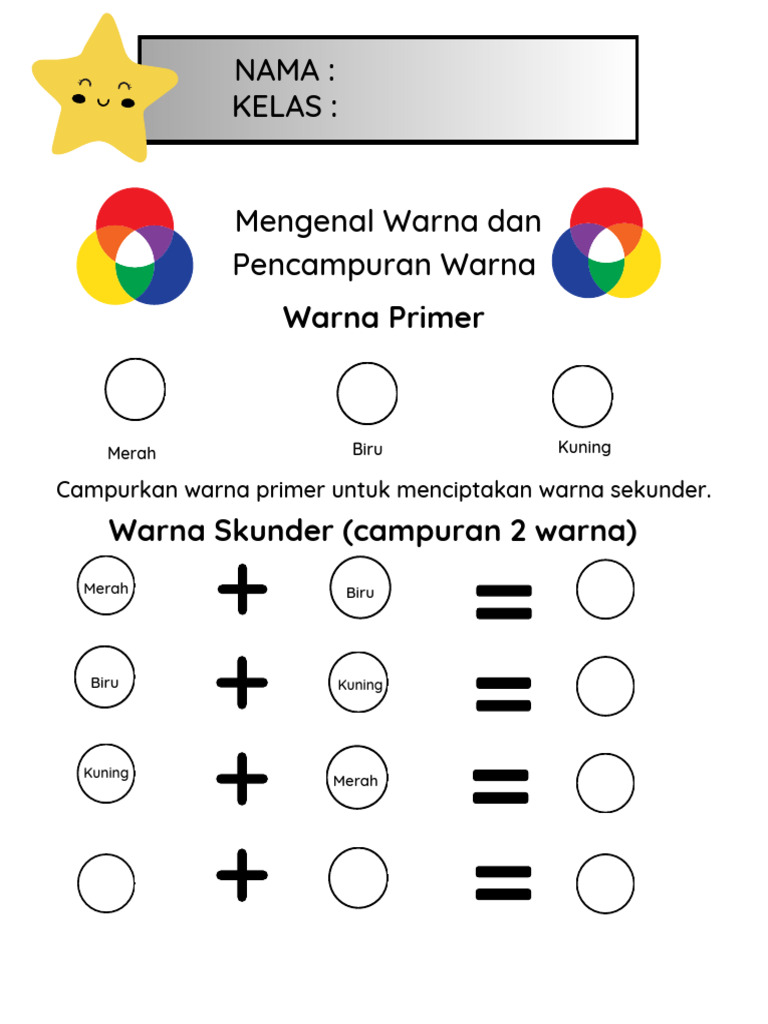 NAMA :
KELAS :

Mengenal Warna dan Pencampuran Warna

Warna Primer

Merah

Biru

Kuning

Campurkan warna primer untuk menciptakan warna sekunder.

Warna Skunder (campuran 2 warna)

Merah + Biru =

Biru + Kuning =

Kuning + Merah =

+ =